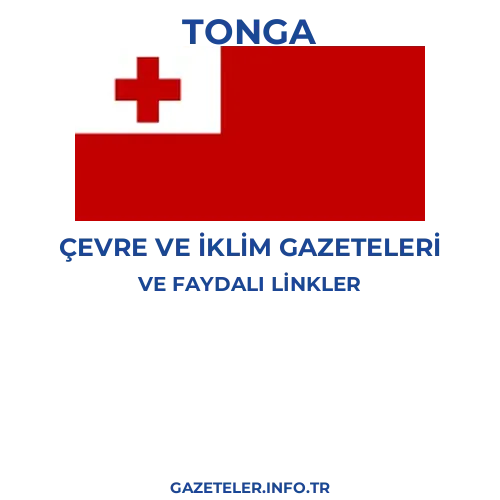 TONGA

ÇEVRE VE İKLİM GAZETELERİ

VE FAYDALI LİNKLER

GAZETELER.INFO.TR